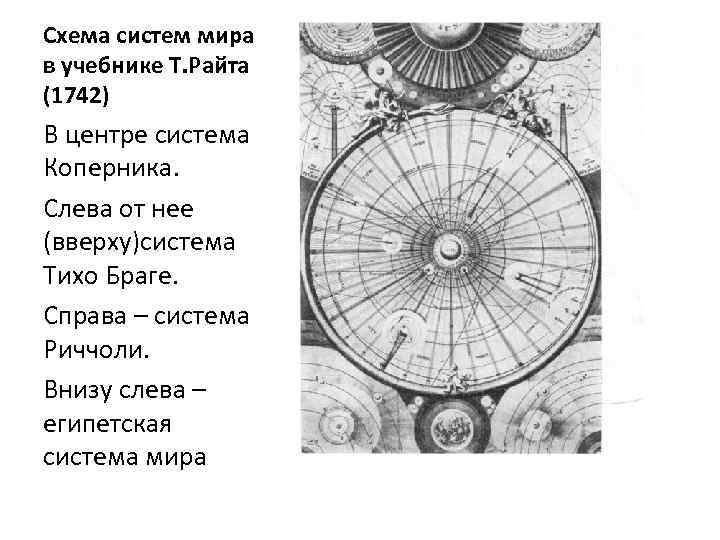 Схема систем мира в учебнике Т.Райта (1742)

В центре система Коперника.

Слева от нее (вверху)система Тихо Браге.

Справа – система Риччоли.

Внизу слева – египетская система мира